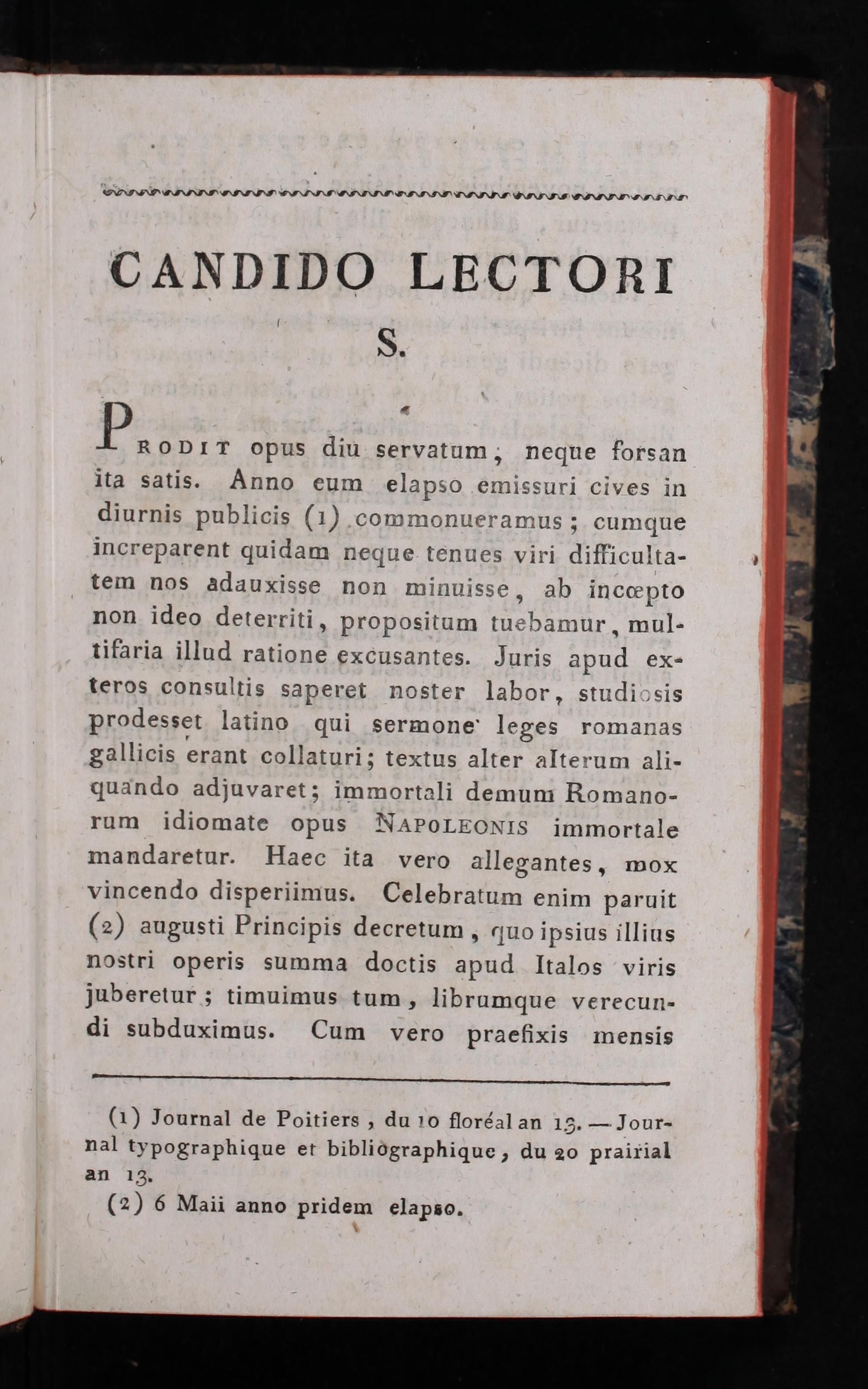 CANDIDO LECTORI

S.

PRODIT opus diu servatum, neque forsan ita satis. Anno eum elapso emissuri cives in diurnis publicis (1) commonueramus; cumque increparent quidam neque tenues viri difficultatem nos adauxisse non minuisse, ab incœpto non ideo deterriti, propositum tuebamur, multifaria illud ratione excusantes. Juris apud exteros consultis saperet noster labor, studiosis prodesset latino qui sermone leges romanas gallicis erant collaturi; textus alter alterum aliquando adjuvaret; immortali demum Romanorum idiomate opus NAPOLEONIS immortale mandaretur. Haec ita vero allegantes, mox vincendo disperiimus. Celebratum enim paruit (2) augusti Principis decretum, quo ipsius illius nostri operis summa doctis apud Italos viris juberetur; timuimus tum, librumque verecundi subduximus. Cum vero praefixis mensis

(1) Journal de Poitiers, du 10 floréal an 13. — Journal typographique et bibliographique, du 20 prairial an 13.

(2) 6 Maii anno pridem elapso.